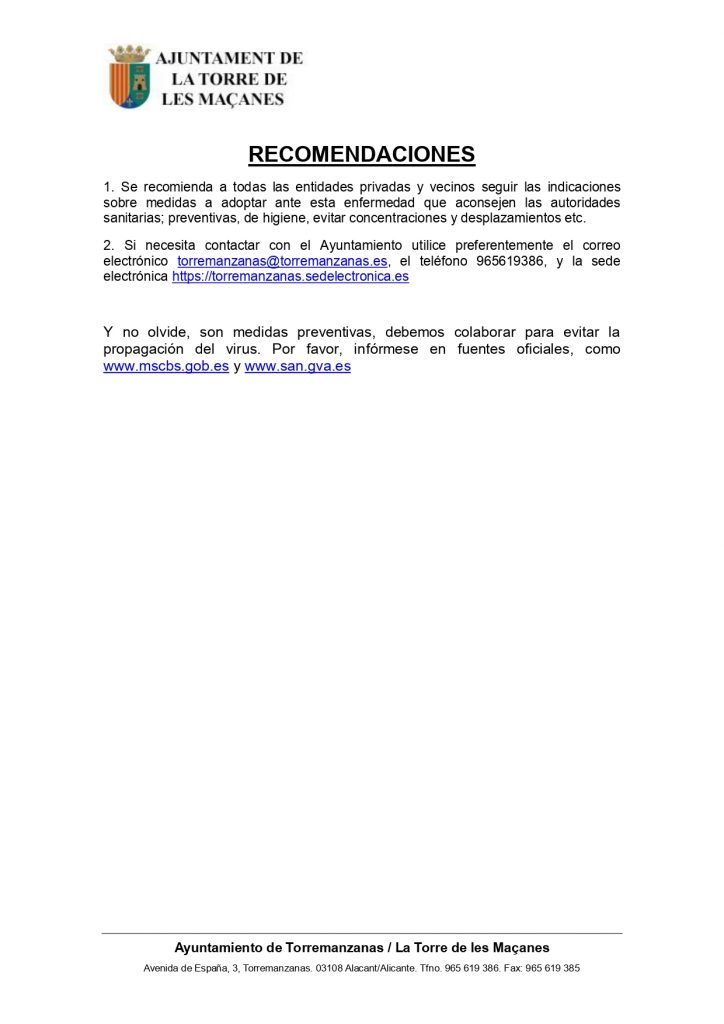 AJUNTAMENT DE
LA TORRE DE
LES MAÇANES

RECOMENDACIONES

1. Se recomienda a todas las entidades privadas y vecinos seguir las indicaciones sobre medidas a adoptar ante esta enfermedad que aconsejen las autoridades sanitarias; preventivas, de higiene, evitar concentraciones y desplazamientos etc.

2. Si necesita contactar con el Ayuntamiento utilice preferentemente el correo electrónico torremanzanas@torremanzanas.es, el teléfono 965619386, y la sede electrónica https://torremanzanas.sedelectronica.es

Y no olvide, son medidas preventivas, debemos colaborar para evitar la propagación del virus. Por favor, infórmese en fuentes oficiales, como www.mscbs.gob.es y www.san.gva.es

Ayuntamiento de Torremanzanas / La Torre de les Maçanes
Avenida de España, 3, Torremanzanas. 03108 Alacant/Alicante. Tfno. 965 619 386. Fax: 965 619 385